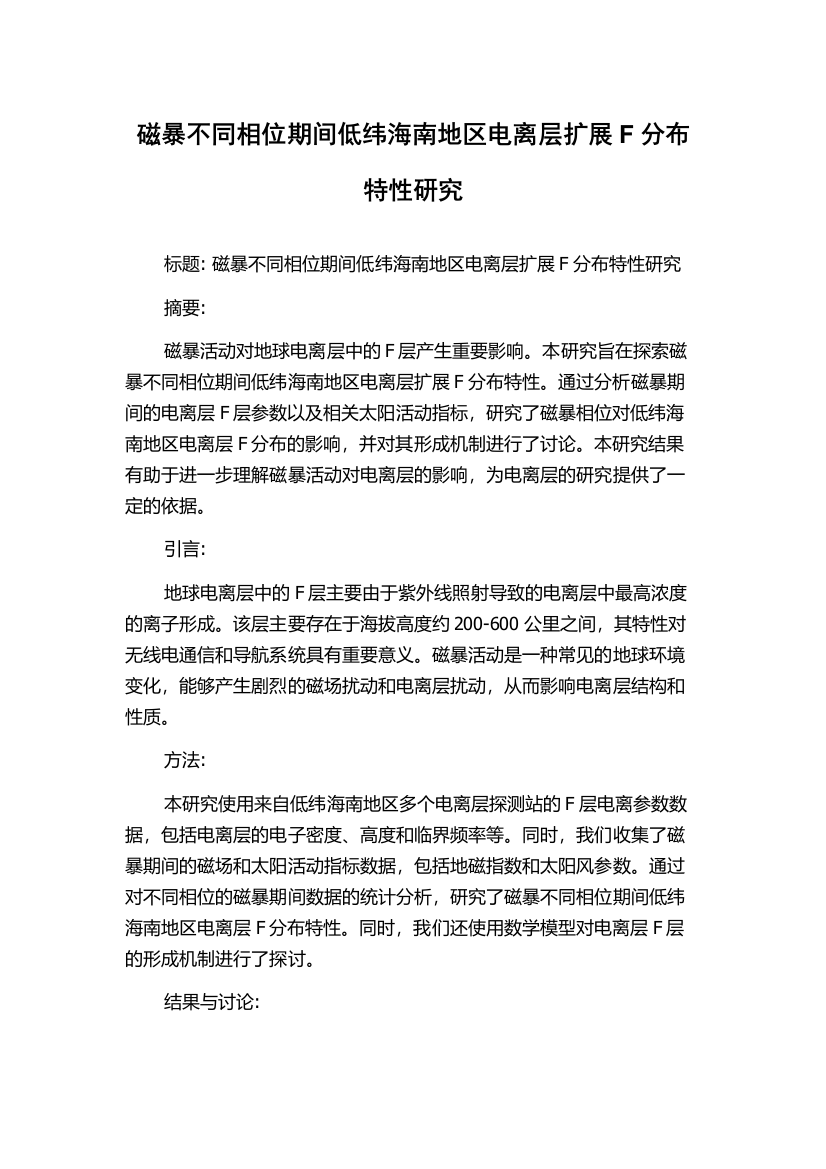 磁暴不同相位期间低纬海南地区电离层扩展 F 分布特性研究

标题: 磁暴不同相位期间低纬海南地区电离层扩展 F 分布特性研究

摘要:

磁暴活动对地球电离层中的 F 层产生重要影响。本研究旨在探索磁暴不同相位期间低纬海南地区电离层扩展 F 分布特性。通过分析磁暴期间的电离层 F 层参数以及相关太阳活动指标，研究了磁暴相位对低纬海南地区电离层 F 分布的影响，并对其形成机制进行了讨论。本研究结果有助于进一步理解磁暴活动对电离层的影响，为电离层的研究提供了一定的依据。

引言:

地球电离层中的 F 层主要由于紫外线照射导致的电离层中最高浓度的离子形成。该层主要存在于海拔高度约 200-600 公里之间，其特性对无线电通信和导航系统具有重要意义。磁暴活动是一种常见的地球环境变化，能够产生剧烈的磁场扰动和电离层扰动，从而影响电离层结构和性质。

方法:

本研究使用来自低纬海南地区多个电离层探测站的 F 层电离参数数据，包括电离层的电子密度、高度和临界频率等。同时，我们收集了磁暴期间的磁场和太阳活动指标数据，包括地磁指数和太阳风参数。通过对不同相位的磁暴期间数据的统计分析，研究了磁暴不同相位期间低纬海南地区电离层 F 分布特性。同时，我们还使用数学模型对电离层 F 层的形成机制进行了探讨。

结果与讨论: